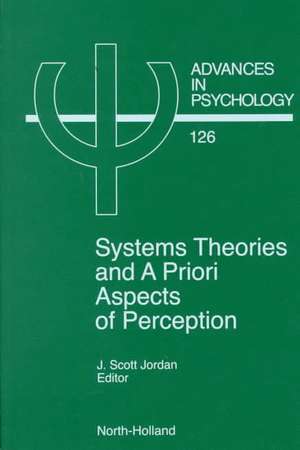 ADVANCES IN PSYCHOLOGY

126

Systems Theories and A Priori Aspects of Perception

J. Scott Jordan
Editor

North-Holland